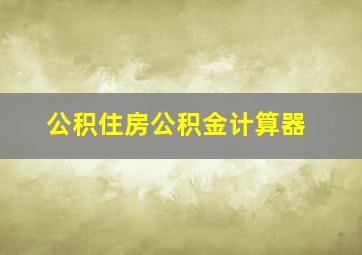 公积住房公积金计算器